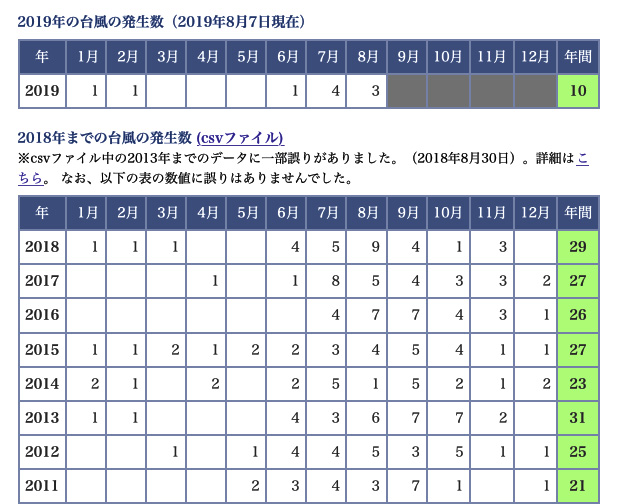 2019年の台風の発生数（2019年8月7日現在）

| 年 | 1月 | 2月 | 3月 | 4月 | 5月 | 6月 | 7月 | 8月 | 9月 | 10月 | 11月 | 12月 | 年間 |
|---|---|---|---|---|---|---|---|---|---|---|---|---|---|
| 2019 | 1 | 1 |  |  |  | 1 | 4 | 3 |  |  |  |  | 10 |

2018年までの台風の発生数 (csvファイル)
※csvファイル中の2013年までのデータに一部誤りがありました。（2018年8月30日）。詳細はこちら。 なお、以下の表の数値に誤りはありませんでした。

| 年 | 1月 | 2月 | 3月 | 4月 | 5月 | 6月 | 7月 | 8月 | 9月 | 10月 | 11月 | 12月 | 年間 |
|---|---|---|---|---|---|---|---|---|---|---|---|---|---|
| 2018 | 1 | 1 | 1 |  |  | 4 | 5 | 9 | 4 | 1 | 3 |  | 29 |
| 2017 |  |  |  | 1 |  | 1 | 8 | 5 | 4 | 3 | 3 | 2 | 27 |
| 2016 |  |  |  |  |  |  | 4 | 7 | 7 | 4 | 3 | 1 | 26 |
| 2015 | 1 | 1 | 2 | 1 | 2 | 2 | 3 | 4 | 5 | 4 | 1 | 1 | 27 |
| 2014 | 2 | 1 |  | 2 |  | 2 | 5 | 1 | 5 | 2 | 1 | 2 | 23 |
| 2013 | 1 | 1 |  |  |  | 4 | 3 | 6 | 7 | 7 | 2 |  | 31 |
| 2012 |  |  | 1 |  | 1 | 4 | 4 | 5 | 3 | 5 | 1 | 1 | 25 |
| 2011 |  |  |  |  | 2 | 3 | 4 | 3 | 7 | 1 |  | 1 | 21 |